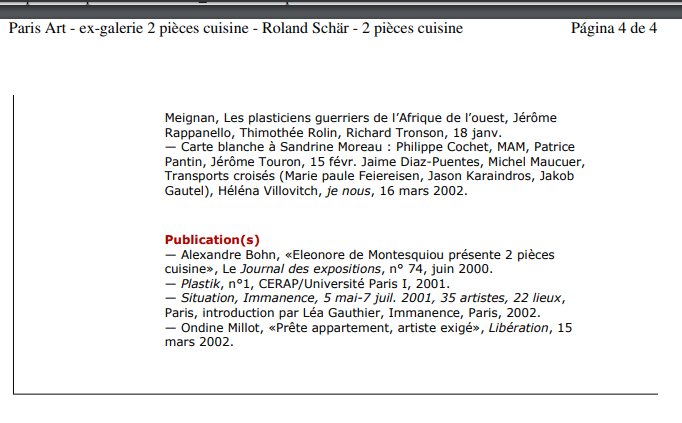 Paris Art - ex-galerie 2 pièces cuisine - Roland Schär - 2 pièces cuisine Página 4 de 4

Meignan, Les plasticiens guerriers de l'Afrique de l'ouest, Jérôme Rappanello, Thimothée Rolin, Richard Tronson, 18 janv.
— Carte blanche à Sandrine Moreau : Philippe Cochet, MAM, Patrice Pantin, Jérôme Touron, 15 févr. Jaime Diaz-Puentes, Michel Maucuer, Transports croisés (Marie paule Feiereisen, Jason Karaindros, Jakob Gautel), Héléna Villovitch, je nous, 16 mars 2002.

Publication(s)
— Alexandre Bohn, «Eleonore de Montesquiou présente 2 pièces cuisine», Le Journal des expositions, n° 74, juin 2000.
— Plastik, n°1, CERAP/Université Paris I, 2001.
— Situation, Immanence, 5 mai-7 juil. 2001, 35 artistes, 22 lieux, Paris, introduction par Léa Gauthier, Immanence, Paris, 2002.
— Ondine Millot, «Prête appartement, artiste exigé», Libération, 15 mars 2002.